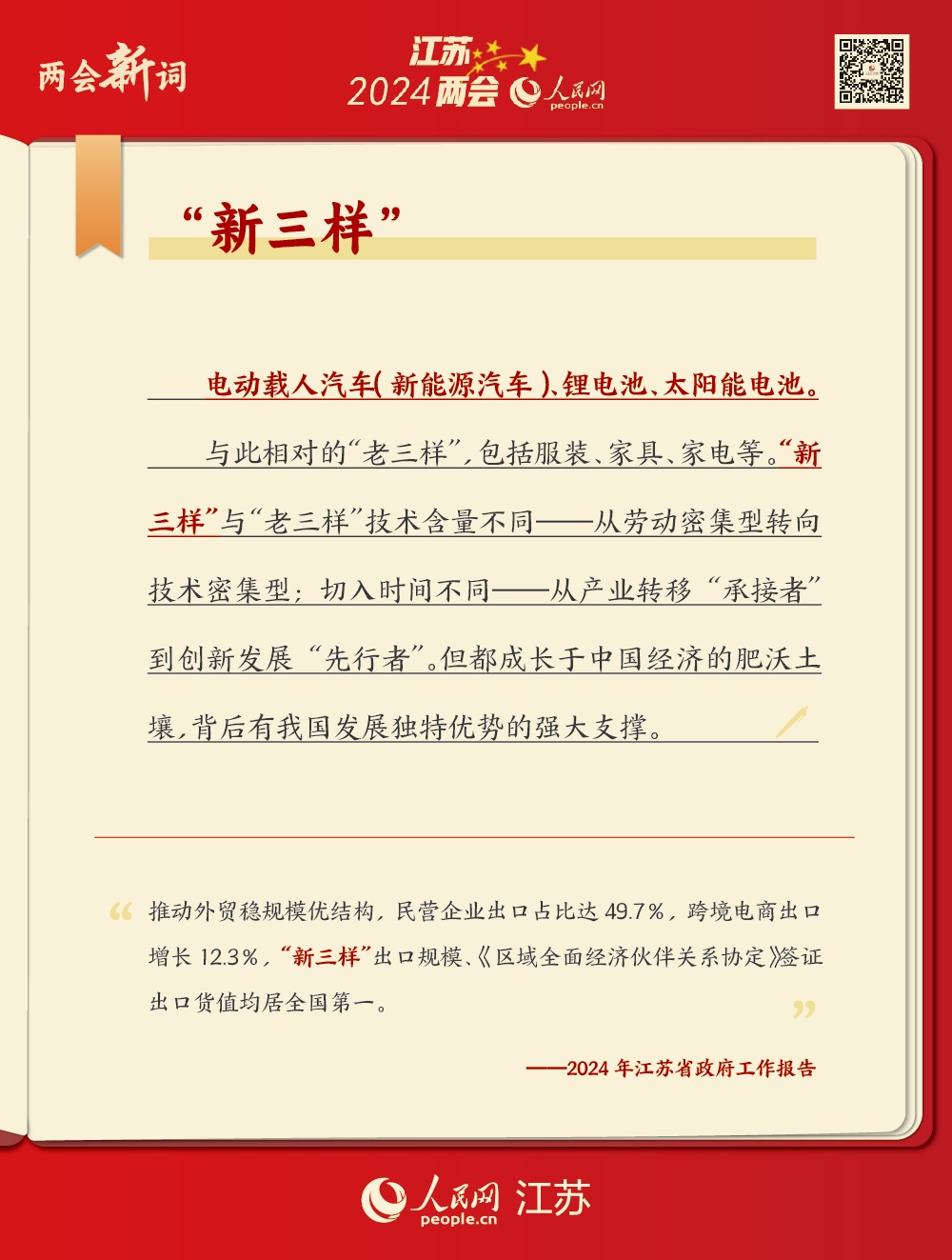 两会新词

江苏
2024两会 人民网 people.cn

“新三样”

电动载人汽车(新能源汽车)、锂电池、太阳能电池。

与此相对的“老三样”,包括服装、家具、家电等。“新三样”与“老三样”技术含量不同——从劳动密集型转向技术密集型;切入时间不同——从产业转移“承接者”到创新发展“先行者”。但都成长于中国经济的肥沃土壤,背后有我国发展独特优势的强大支撑。

“推动外贸稳规模优结构,民营企业出口占比达49.7%,跨境电商出口增长12.3%,“新三样”出口规模、《区域全面经济伙伴关系协定》签证出口货值均居全国第一。”

——2024年江苏省政府工作报告

人民网 people.cn 江苏